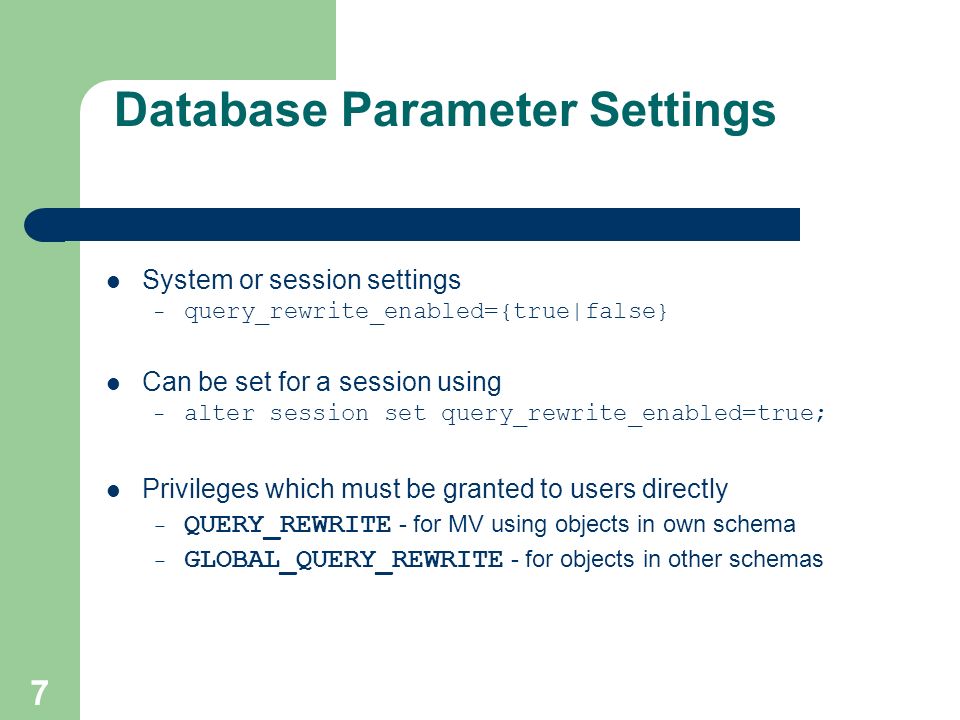 Database Parameter Settings

- System or session settings
  - query_rewrite_enabled={true|false}

- Can be set for a session using
  - alter session set query_rewrite_enabled=true;

- Privileges which must be granted to users directly
  - QUERY_REWRITE - for MV using objects in own schema
  - GLOBAL_QUERY_REWRITE - for objects in other schemas

7